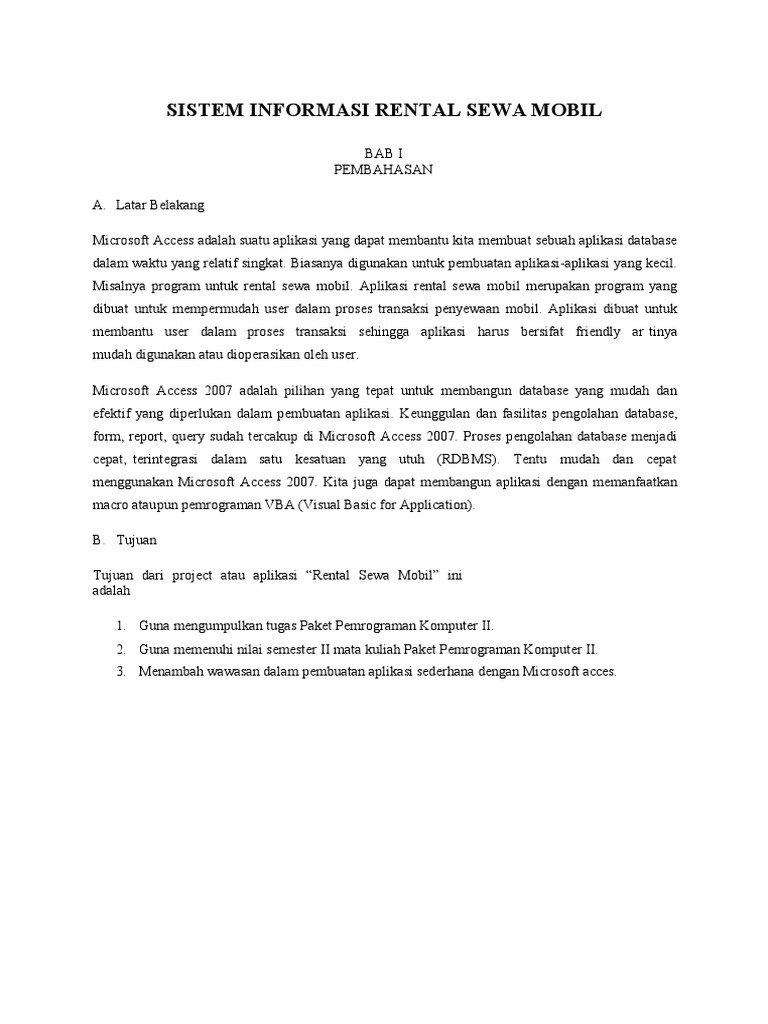 SISTEM INFORMASI RENTAL SEWA MOBIL

BAB I
PEMBAHASAN

A. Latar Belakang

Microsoft Access adalah suatu aplikasi yang dapat membantu kita membuat sebuah aplikasi database dalam waktu yang relatif singkat. Biasanya digunakan untuk pembuatan aplikasi-aplikasi yang kecil. Misalnya program untuk rental sewa mobil. Aplikasi rental sewa mobil merupakan program yang dibuat untuk mempermudah user dalam proses transaksi penyewaan mobil. Aplikasi dibuat untuk membantu user dalam proses transaksi sehingga aplikasi harus bersifat friendly ar tinya mudah digunakan atau dioperasikan oleh user.

Microsoft Access 2007 adalah pilihan yang tepat untuk membangun database yang mudah dan efektif yang diperlukan dalam pembuatan aplikasi. Keunggulan dan fasilitas pengolahan database, form, report, query sudah tercakup di Microsoft Access 2007. Proses pengolahan database menjadi cepat, terintegrasi dalam satu kesatuan yang utuh (RDBMS). Tentu mudah dan cepat menggunakan Microsoft Access 2007. Kita juga dapat membangun aplikasi dengan memanfaatkan macro ataupun pemrograman VBA (Visual Basic for Application).

B. Tujuan

Tujuan dari project atau aplikasi “Rental Sewa Mobil” ini adalah

1. Guna mengumpulkan tugas Paket Pemrograman Komputer II.
2. Guna memenuhi nilai semester II mata kuliah Paket Pemrograman Komputer II.
3. Menambah wawasan dalam pembuatan aplikasi sederhana dengan Microsoft acces.